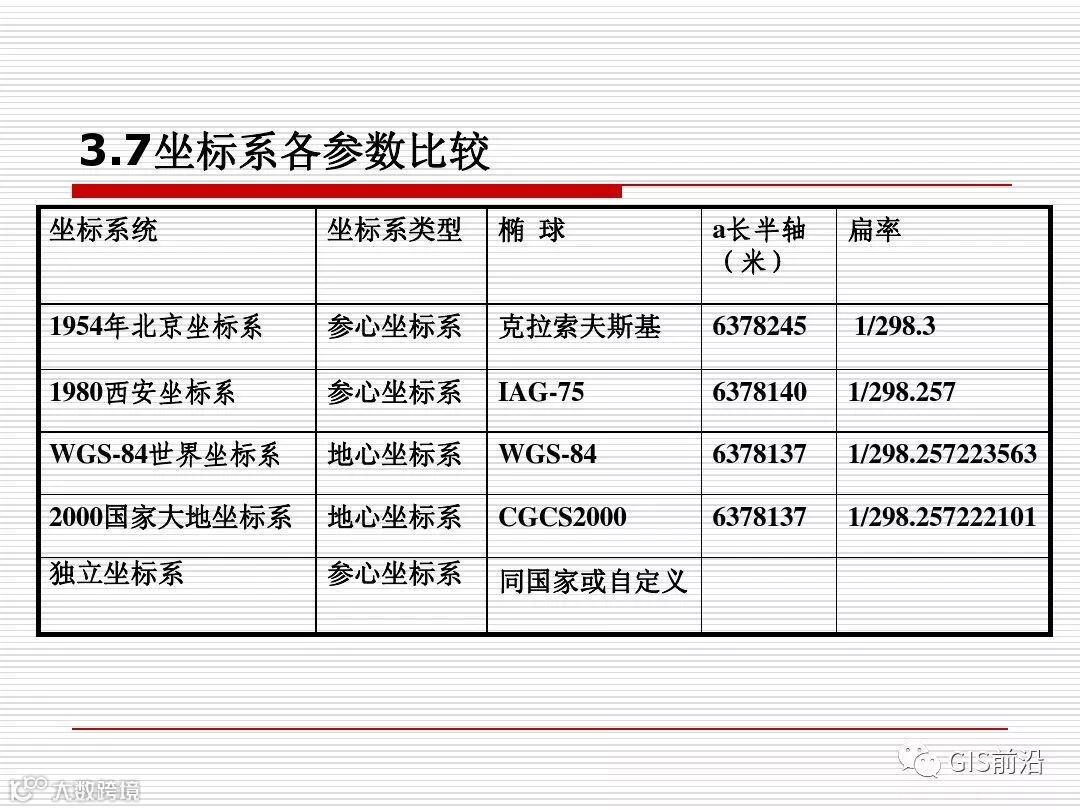 3.7坐标系各参数比较

| 坐标系统 | 坐标系类型 | 椭 球 | a长半轴（米） | 扁率 |
|---|---|---|---|---|
| 1954年北京坐标系 | 参心坐标系 | 克拉索夫斯基 | 6378245 | 1/298.3 |
| 1980西安坐标系 | 参心坐标系 | IAG-75 | 6378140 | 1/298.257 |
| WGS-84世界坐标系 | 地心坐标系 | WGS-84 | 6378137 | 1/298.257223563 |
| 2000国家大地坐标系 | 地心坐标系 | CGCS2000 | 6378137 | 1/298.257222101 |
| 独立坐标系 | 参心坐标系 | 同国家或自定义 |  |  |

GIS前沿

大数跨境